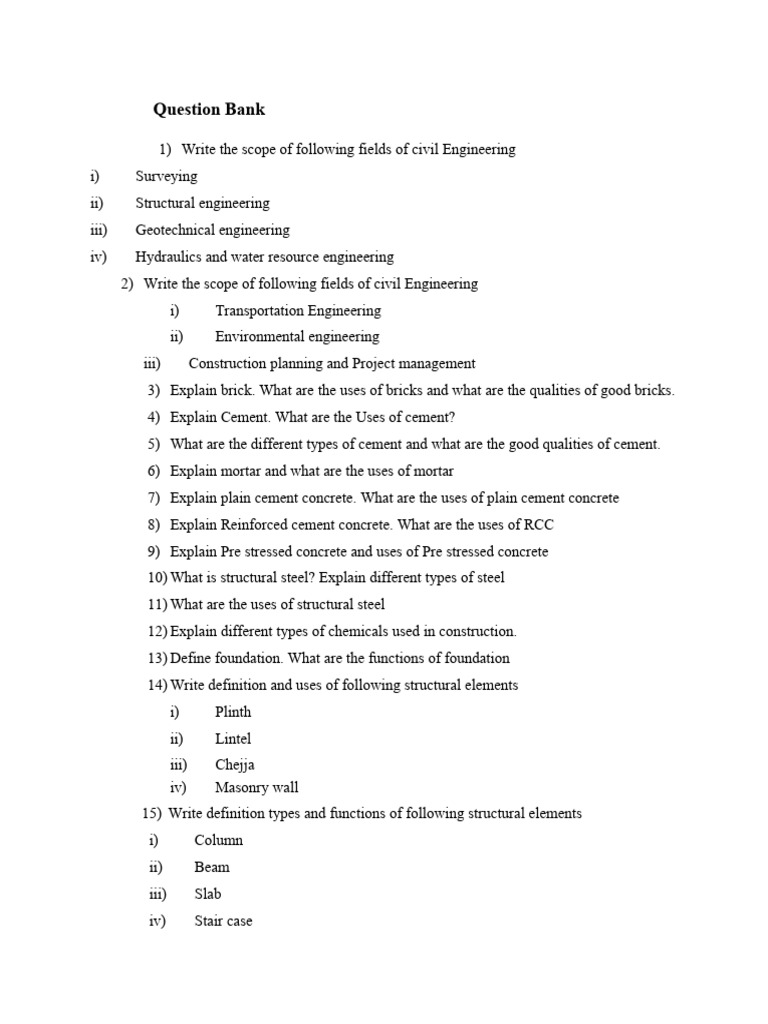 Question Bank

1) Write the scope of following fields of civil Engineering

i) Surveying

ii) Structural engineering

iii) Geotechnical engineering

iv) Hydraulics and water resource engineering

2) Write the scope of following fields of civil Engineering

i) Transportation Engineering

ii) Environmental engineering

iii) Construction planning and Project management

3) Explain brick. What are the uses of bricks and what are the qualities of good bricks.

4) Explain Cement. What are the Uses of cement?

5) What are the different types of cement and what are the good qualities of cement.

6) Explain mortar and what are the uses of mortar

7) Explain plain cement concrete. What are the uses of plain cement concrete

8) Explain Reinforced cement concrete. What are the uses of RCC

9) Explain Pre stressed concrete and uses of Pre stressed concrete

10) What is structural steel? Explain different types of steel

11) What are the uses of structural steel

12) Explain different types of chemicals used in construction.

13) Define foundation. What are the functions of foundation

14) Write definition and uses of following structural elements

i) Plinth

ii) Lintel

iii) Chejja

iv) Masonry wall

15) Write definition types and functions of following structural elements

i) Column

ii) Beam

iii) Slab

iv) Stair case